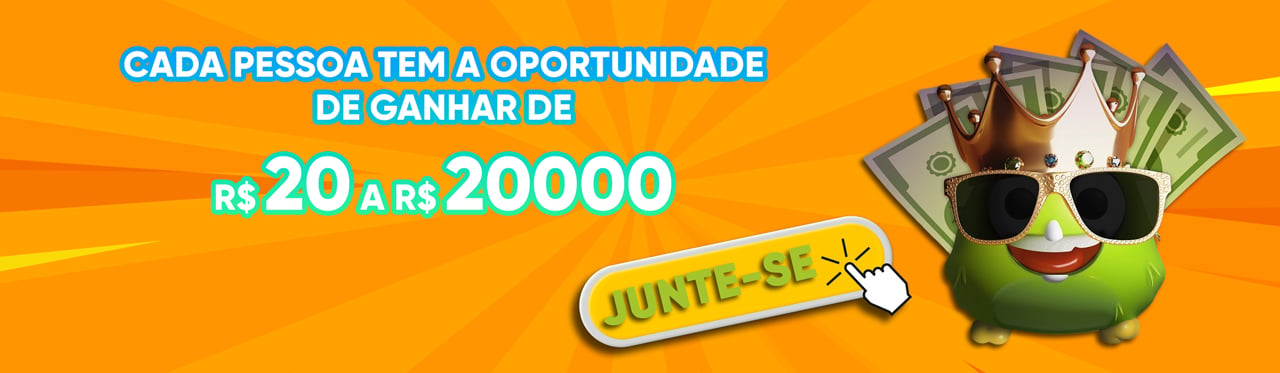 CADA PESSOA TEM A OPORTUNIDADE DE GANHAR DE

R$ 20 A R$ 20000

JUNTE-SE